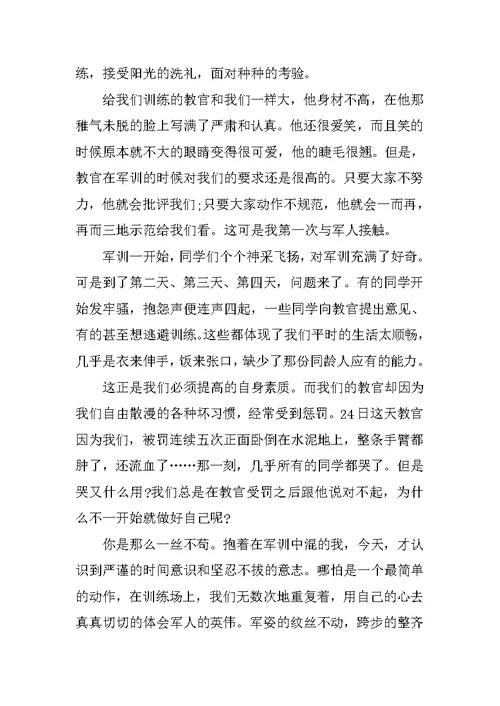 练，接受阳光的洗礼，面对种种的考验。

给我们训练的教官和我们一样大，他身材不高，在他那稚气未脱的脸上写满了严肃和认真。他还很爱笑，而且笑的时候原本就不大的眼睛变得很可爱，他的睫毛很翘。但是，教官在军训的时候对我们的要求还是很高的。只要大家不努力，他就会批评我们;只要大家动作不规范，他就会一而再，再而三地示范给我们看。这可是我第一次与军人接触。

军训一开始，同学们个个神采飞扬，对军训充满了好奇。可是到了第二天、第三天、第四天，问题来了。有的同学开始发牢骚，抱怨声便连声四起，一些同学向教官提出意见、有的甚至想逃避训练。这些都体现了我们平时的生活太顺畅，几乎是衣来伸手，饭来张口，缺少了那份同龄人应有的能力。

这正是我们必须提高的自身素质。而我们的教官却因为我们自由散漫的各种坏习惯，经常受到惩罚。24日这天教官因为我们，被罚连续五次正面卧倒在水泥地上，整条手臂都肿了，还流血了……那一刻，几乎所有的同学都哭了。但是哭又什么用?我们总是在教官受罚之后跟他说对不起，为什么不一开始就做好自己呢?

你是那么一丝不苟。抱着在军训中混的我，今天，才认识到严谨的时间意识和坚忍不拔的意志。哪怕是一个最简单的动作，在训练场上，我们无数次地重复着，用自己的心去真真切切的体会军人的英伟。军姿的纹丝不动，跨步的整齐